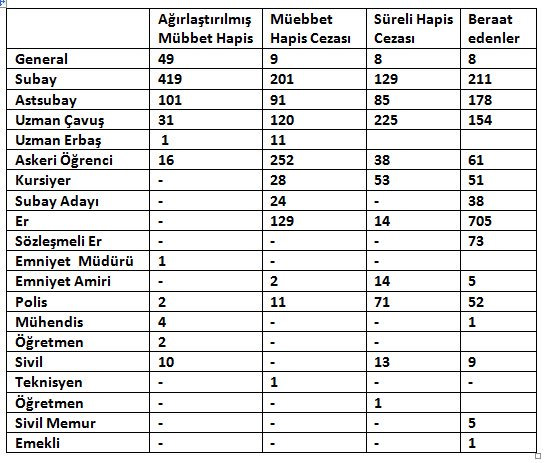 |  | Ağırlaştırılmış Mübbet Hapis | Müebbet Hapis Cezası | Süreli Hapis Cezası | Beraat edenler |
|---|---|---|---|---|
| General | 49 | 9 | 8 | 8 |
| Subay | 419 | 201 | 129 | 211 |
| Astsubay | 101 | 91 | 85 | 178 |
| Uzman Çavuş | 31 | 120 | 225 | 154 |
| Uzman Erbaş | 1 | 11 |  |  |
| Askeri Öğrenci | 16 | 252 | 38 | 61 |
| Kursiyer | - | 28 | 53 | 51 |
| Subay Adayı | - | 24 | - | 38 |
| Er | - | 129 | 14 | 705 |
| Sözleşmeli Er | - | - | - | 73 |
| Emniyet Müdürü | 1 | - | - |  |
| Emniyet Amiri | - | 2 | 14 | 5 |
| Polis | 2 | 11 | 71 | 52 |
| Mühendis | 4 | - | - | 1 |
| Öğretmen | 2 | - | - |  |
| Sivil | 10 | - | 13 | 9 |
| Teknisyen | - | 1 | - | - |
| Öğretmen | - | - | 1 |  |
| Sivil Memur | - | - | - | 5 |
| Emekli | - | - | - | 1 |